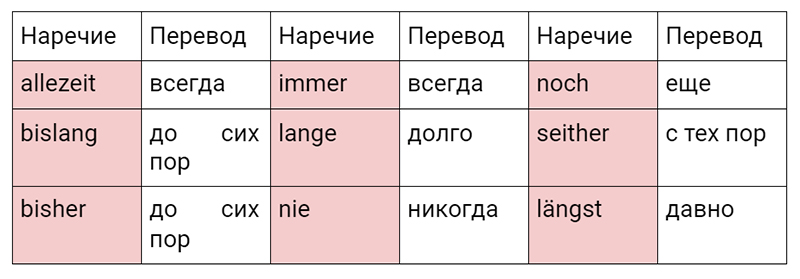 | Наречие | Перевод | Наречие | Перевод | Наречие | Перевод |
|---|---|---|---|---|---|
| allezeit | всегда | immer | всегда | noch | еще |
| bislang | до сих пор | lange | долго | seither | с тех пор |
| bisher | до сих пор | nie | никогда | längst | давно |